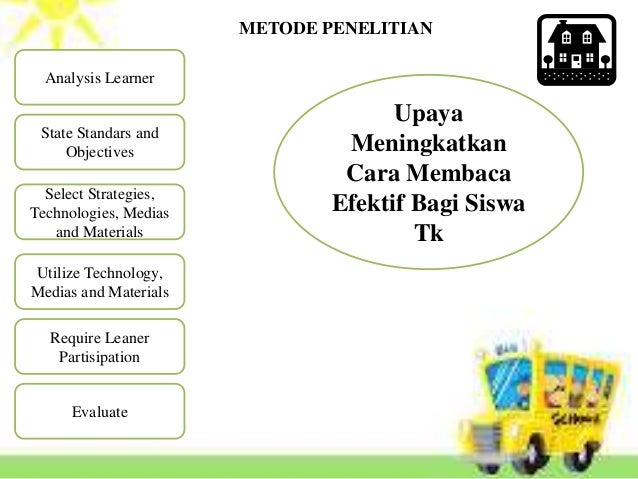 METODE PENELITIAN

Analysis Learner

State Standars and Objectives

Select Strategies, Technologies, Medias and Materials

Utilize Technology, Medias and Materials

Require Leaner Partisipation

Evaluate

Upaya Meningkatkan Cara Membaca Efektif Bagi Siswa Tk

School